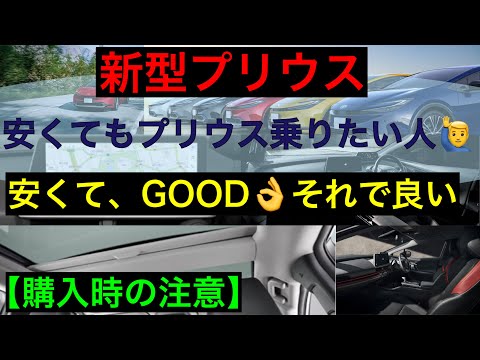 新型プリウス

安くてもプリウス乗りたい人🙋‍♂️

安くて、GOOD👌それで良い

【購入時の注意】